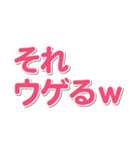 それ
ウゲるw